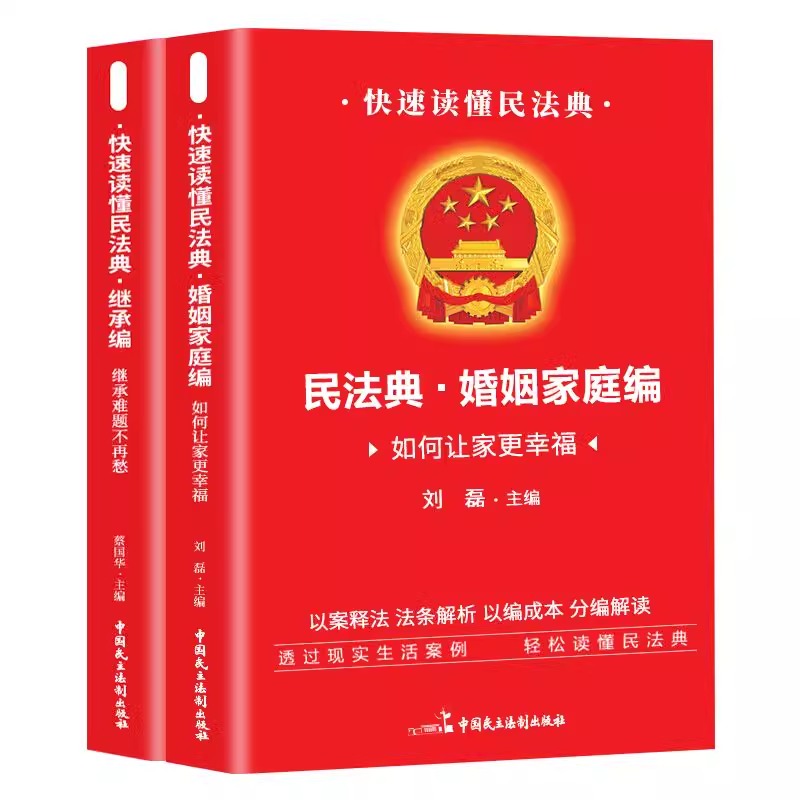 ·快速读懂民法典·继承编

继承难题不再愁

蔡国华·主编

中国民主法制出版社

·快速读懂民法典·婚姻家庭编

如何让家更幸福

刘 磊·主编

中国民主法制出版社

·快速读懂民法典·

民法典·婚姻家庭编

如何让家更幸福

刘 磊·主编

以案释法 法条解析 以编成本 分编解读

透过现实生活案例 轻松读懂民法典

中国民主法制出版社